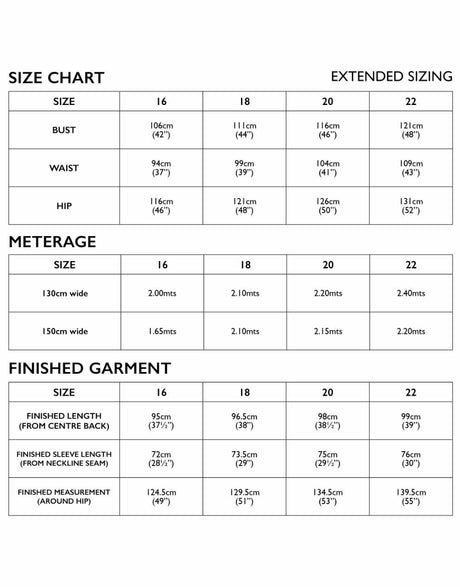 SIZE CHART

EXTENDED SIZING

| SIZE | 16 | 18 | 20 | 22 |
|---|---|---|---|---|
| BUST | 106cm (42") | 111cm (44") | 116cm (46") | 121cm (48") |
| WAIST | 94cm (37") | 99cm (39") | 104cm (41") | 109cm (43") |
| HIP | 116cm (46") | 121cm (48") | 126cm (50") | 131cm (52") |

METERAGE

| SIZE | 16 | 18 | 20 | 22 |
|---|---|---|---|---|
| 130cm wide | 2.00mts | 2.10mts | 2.20mts | 2.40mts |
| 150cm wide | 1.65mts | 2.10mts | 2.15mts | 2.20mts |

FINISHED GARMENT

| SIZE | 16 | 18 | 20 | 22 |
|---|---|---|---|---|
| FINISHED LENGTH (FROM CENTRE BACK) | 95cm (37½") | 96.5cm (38") | 98cm (38½") | 99cm (39") |
| FINISHED SLEEVE LENGTH (FROM NECKLINE SEAM) | 72cm (28½") | 73.5cm (29") | 75cm (29½") | 76cm (30") |
| FINISHED MEASUREMENT (AROUND HIP) | 124.5cm (49") | 129.5cm (51") | 134.5cm (53") | 139.5cm (55") |